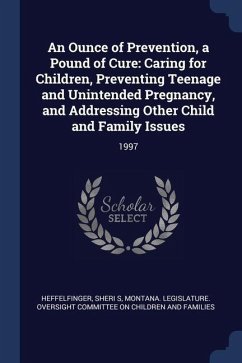 An Ounce of Prevention, a Pound of Cure: Caring for Children, Preventing Teenage and Unintended Pregnancy, and Addressing Other Child and Family Issues

1997

Scholar SELECT

HEFFELFINGER, SHERI S, MONTANA. LEGISLATURE. OVERSIGHT COMMITTEE ON CHILDREN AND FAMILIES